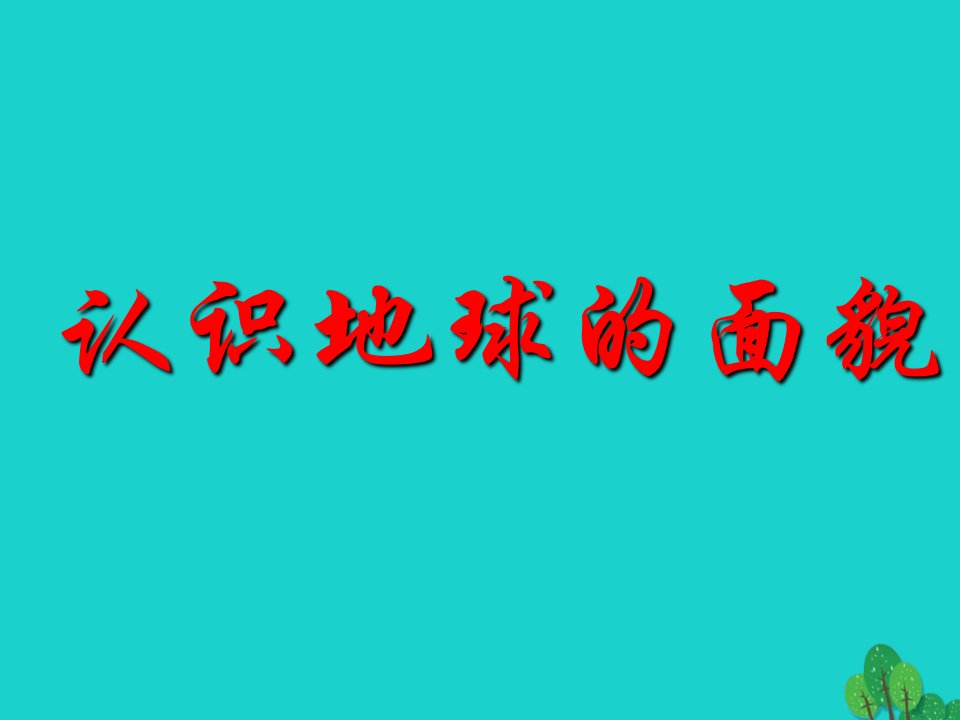 认识地球的面貌